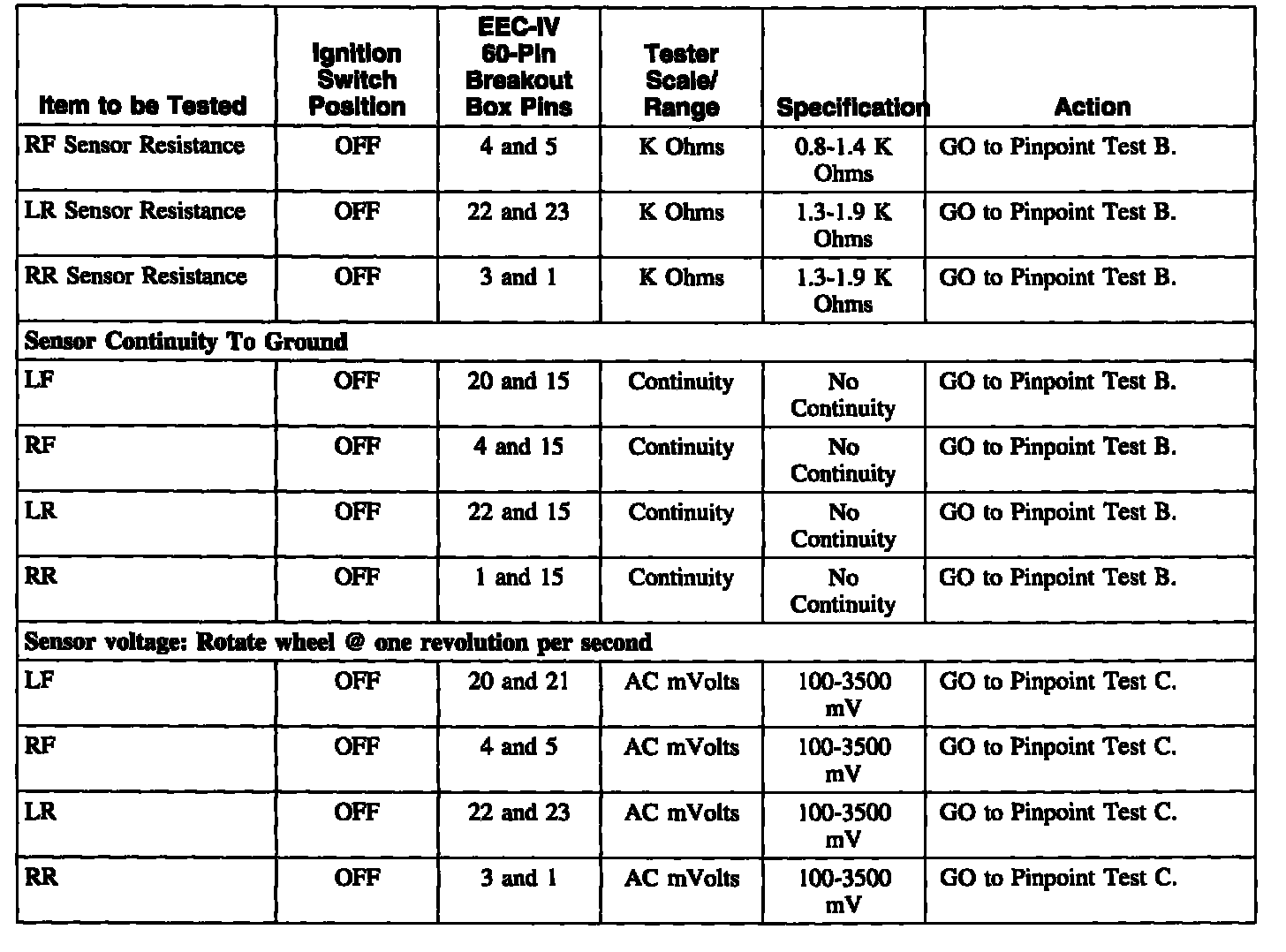 | Item to be Tested | Ignition Switch Position | EEC-IV 60-Pin Breakout Box Pins | Tester Scale/ Range | Specification | Action |
|---|---|---|---|---|---|
| RF Sensor Resistance | OFF | 4 and 5 | K Ohms | 0.8-1.4 K Ohms | GO to Pinpoint Test B. |
| LR Sensor Resistance | OFF | 22 and 23 | K Ohms | 1.3-1.9 K Ohms | GO to Pinpoint Test B. |
| RR Sensor Resistance | OFF | 3 and 1 | K Ohms | 1.3-1.9 K Ohms | GO to Pinpoint Test B. |
| Sensor Continuity To Ground | | | | | |
| LF | OFF | 20 and 15 | Continuity | No Continuity | GO to Pinpoint Test B. |
| RF | OFF | 4 and 15 | Continuity | No Continuity | GO to Pinpoint Test B. |
| LR | OFF | 22 and 15 | Continuity | No Continuity | GO to Pinpoint Test B. |
| RR | OFF | 1 and 15 | Continuity | No Continuity | GO to Pinpoint Test B. |
| Sensor voltage: Rotate wheel @ one revolution per second | | | | | |
| LF | OFF | 20 and 21 | AC mVolts | 100-3500 mV | GO to Pinpoint Test C. |
| RF | OFF | 4 and 5 | AC mVolts | 100-3500 mV | GO to Pinpoint Test C. |
| LR | OFF | 22 and 23 | AC mVolts | 100-3500 mV | GO to Pinpoint Test C. |
| RR | OFF | 3 and 1 | AC mVolts | 100-3500 mV | GO to Pinpoint Test C. |